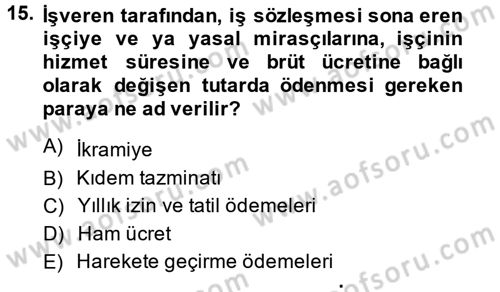 15. İşveren tarafından, iş sözleşmesi sona eren işçiye ve ya yasal mirasçılarına, işçinin hizmet süresine ve brüt ücretine bağlı olarak değişen tutarda ödenmesi gereken paraya ne ad verilir?

A) İkramiye
B) Kıdem tazminatı
C) Yıllık izin ve tatil ödemeleri
D) Ham ücret
E) Harekete geçirme ödemeleri

www.aofsoru.com